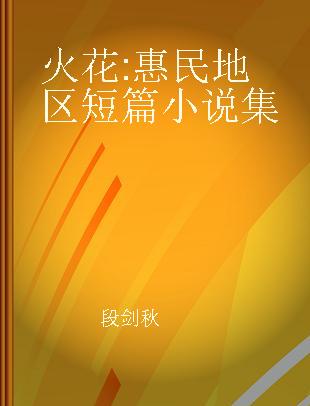 火花:惠民地区短篇小说集

段剑秋